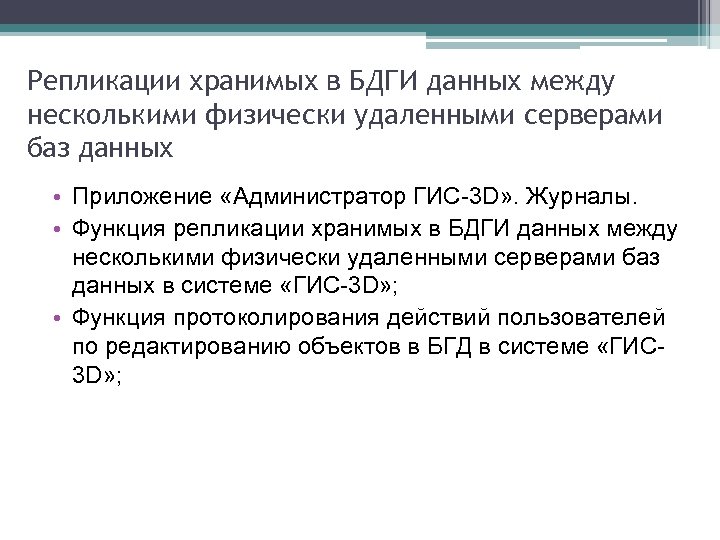 Репликации хранимых в БДГИ данных между несколькими физически удаленными серверами баз данных

• Приложение «Администратор ГИС-3D». Журналы.
• Функция репликации хранимых в БДГИ данных между несколькими физически удаленными серверами баз данных в системе «ГИС-3D»;
• Функция протоколирования действий пользователей по редактированию объектов в БГД в системе «ГИС-3D»;